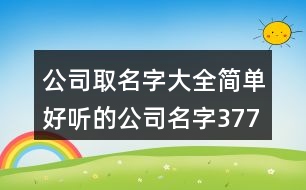 公司取名字大全简单好听的公司名字377